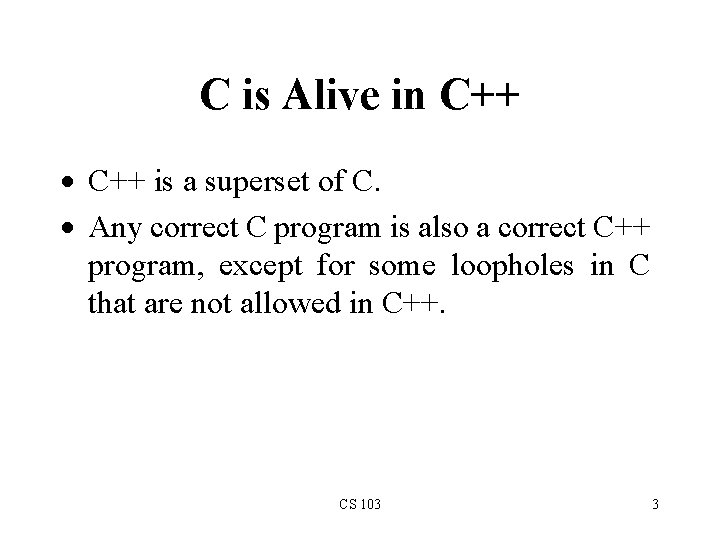 C is Alive in C++

• C++ is a superset of C.

• Any correct C program is also a correct C++ program, except for some loopholes in C that are not allowed in C++.

CS 103

3